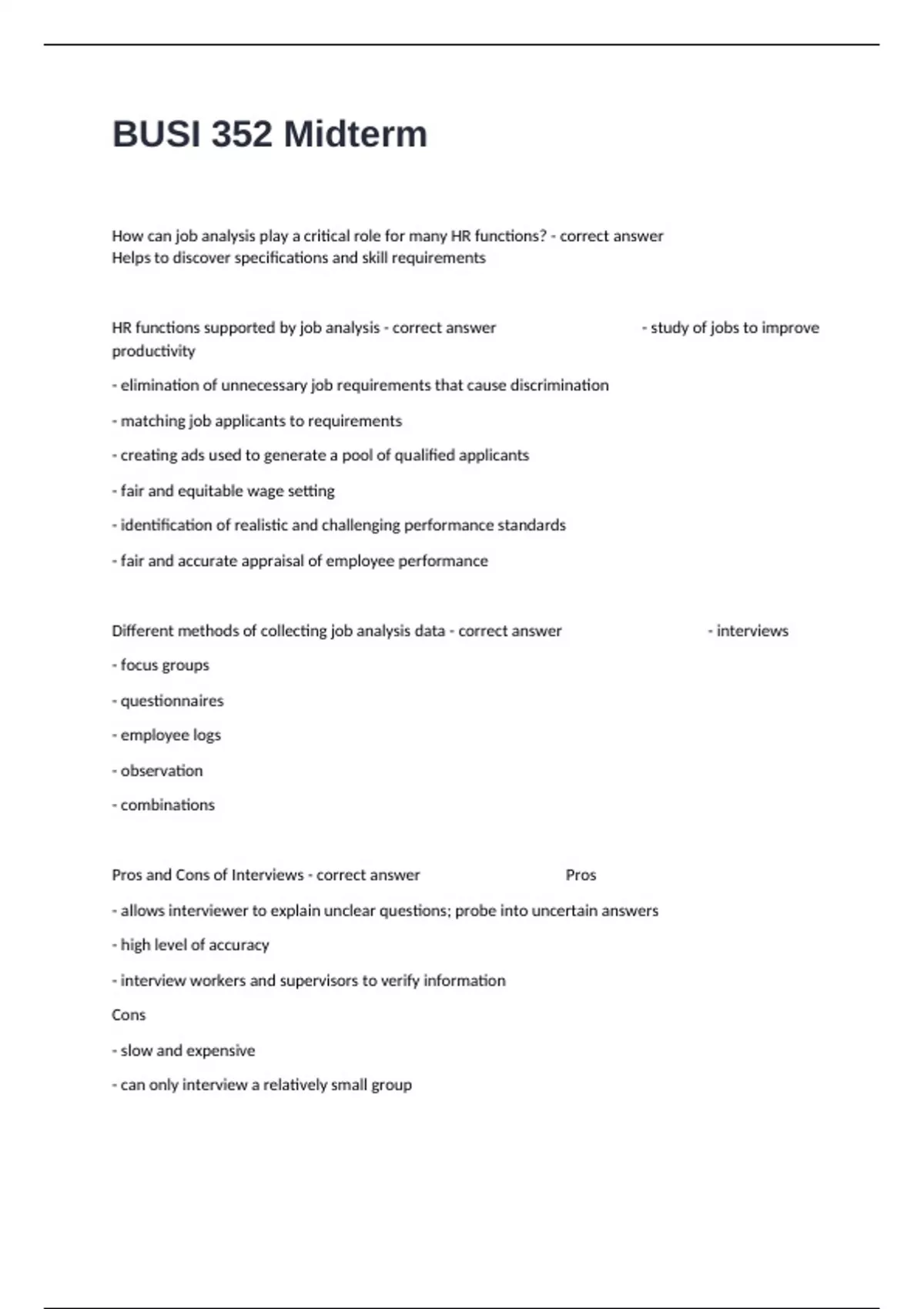 BUSI 352 Midterm

How can job analysis play a critical role for many HR functions? - correct answer Helps to discover specifications and skill requirements

HR functions supported by job analysis - correct answer - study of jobs to improve productivity

- elimination of unnecessary job requirements that cause discrimination

- matching job applicants to requirements

- creating ads used to generate a pool of qualified applicants

- fair and equitable wage setting

- identification of realistic and challenging performance standards

- fair and accurate appraisal of employee performance

Different methods of collecting job analysis data - correct answer - interviews

- focus groups

- questionnaires

- employee logs

- observation

- combinations

Pros and Cons of Interviews - correct answer Pros

- allows interviewer to explain unclear questions; probe into uncertain answers

- high level of accuracy

- interview workers and supervisors to verify information

Cons

- slow and expensive

- can only interview a relatively small group